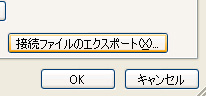 接続ファイルのエクスポート(X)...

OK

キャンセル